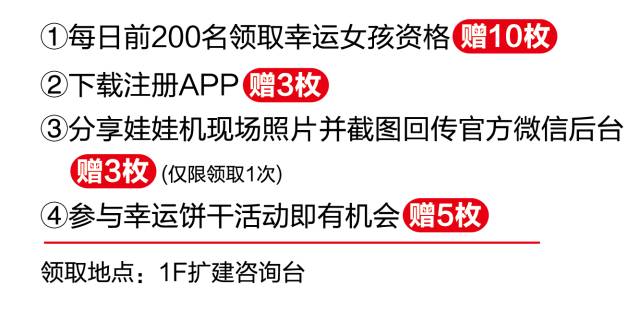 ①每日前200名领取幸运女孩资格 赠10枚

②下载注册APP 赠3枚

③分享娃娃机现场照片并截图回传官方微信后台 赠3枚 (仅限领取1次)

④参与幸运饼干活动即有机会 赠5枚

领取地点：1F扩建咨询台